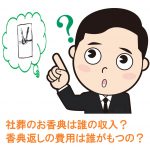 ?

社葬のお香典は誰の収入？
香典返しの費用は誰がもつの？